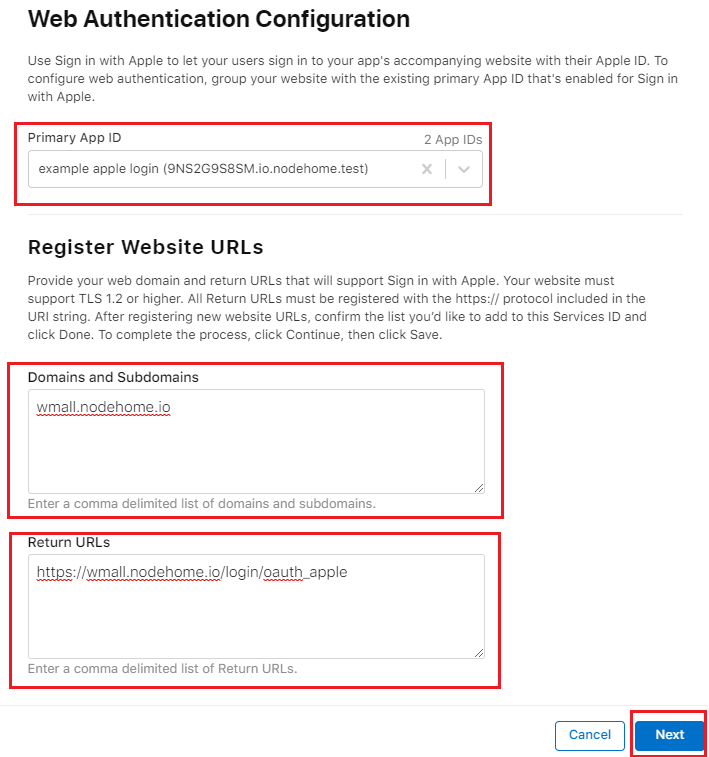 Web Authentication Configuration

Use Sign in with Apple to let your users sign in to your app's accompanying website with their Apple ID. To configure web authentication, group your website with the existing primary App ID that's enabled for Sign in with Apple.

Primary App ID

2 App IDs

example apple login (9NS2G9S8SM.io.nodehome.test)

Register Website URLs

Provide your web domain and return URLs that will support Sign in with Apple. Your website must support TLS 1.2 or higher. All Return URLs must be registered with the https:// protocol included in the URI string. After registering new website URLs, confirm the list you'd like to add to this Services ID and click Done. To complete the process, click Continue, then click Save.

Domains and Subdomains

wmall.nodehome.io

Enter a comma delimited list of domains and subdomains.

Return URLs

https://wmall.nodehome.io/login/oauth_apple

Enter a comma delimited list of Return URLs.

Cancel

Next